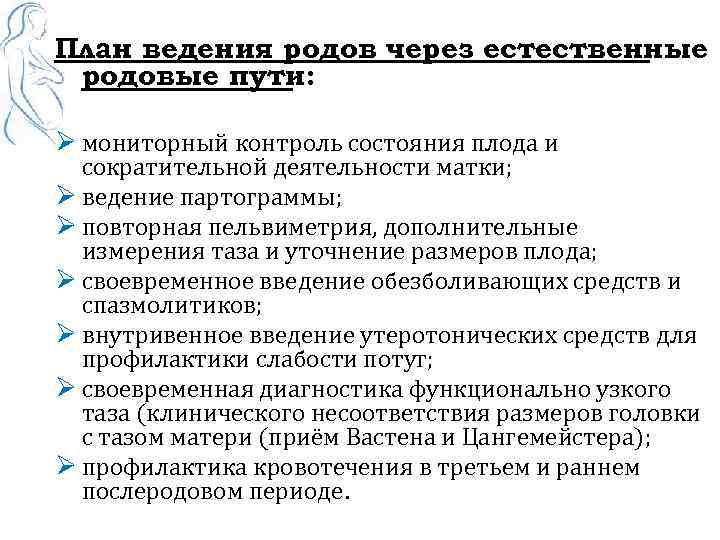 План ведения родов через естественные родовые пути:

➢ мониторный контроль состояния плода и сократительной деятельности матки;
➢ ведение партограммы;
➢ повторная пельвиметрия, дополнительные измерения таза и уточнение размеров плода;
➢ своевременное введение обезболивающих средств и спазмолитиков;
➢ внутривенное введение утеротонических средств для профилактики слабости потуг;
➢ своевременная диагностика функционально узкого таза (клинического несоответствия размеров головки с тазом матери (приём Вастена и Цангемейстера);
➢ профилактика кровотечения в третьем и раннем послеродовом периоде.